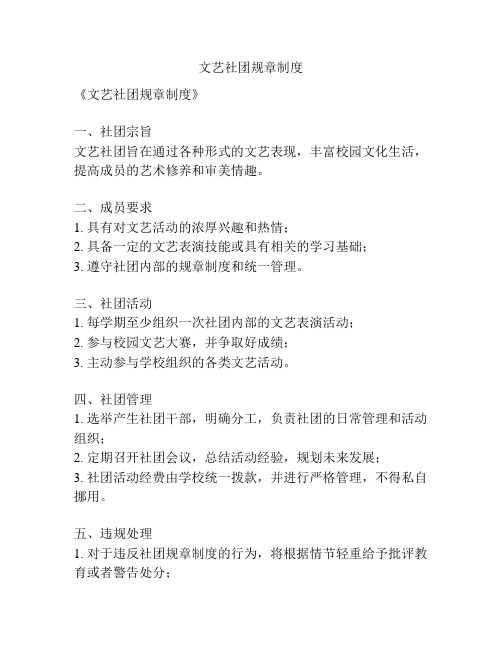 文艺社团规章制度

《文艺社团规章制度》

一、社团宗旨
文艺社团旨在通过各种形式的文艺表现，丰富校园文化生活，提高成员的艺术修养和审美情趣。

二、成员要求
1. 具有对文艺活动的浓厚兴趣和热情；
2. 具备一定的文艺表演技能或具有相关的学习基础；
3. 遵守社团内部的规章制度和统一管理。

三、社团活动
1. 每学期至少组织一次社团内部的文艺表演活动；
2. 参与校园文艺大赛，并争取好成绩；
3. 主动参与学校组织的各类文艺活动。

四、社团管理
1. 选举产生社团干部，明确分工，负责社团的日常管理和活动组织；
2. 定期召开社团会议，总结活动经验，规划未来发展；
3. 社团活动经费由学校统一拨款，并进行严格管理，不得私自挪用。

五、违规处理
1. 对于违反社团规章制度的行为，将根据情节轻重给予批评教育或者警告处分；